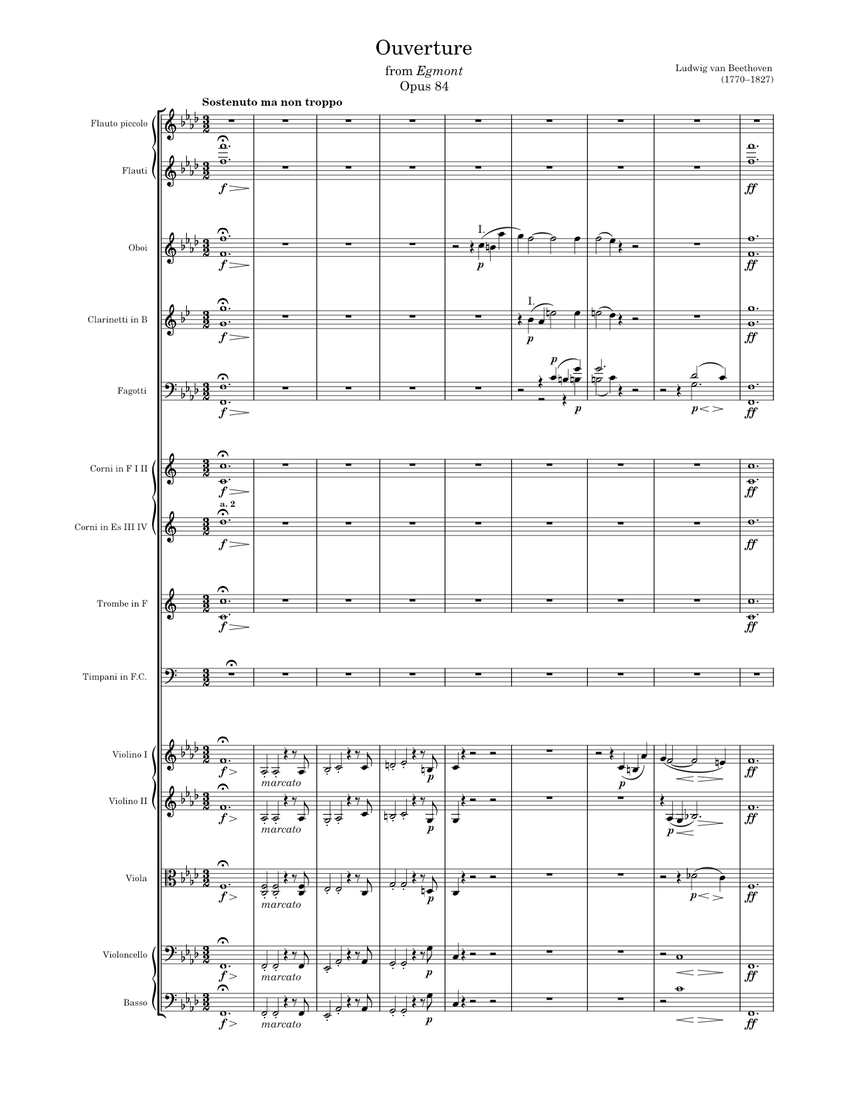 Ouverture
from Egmont
Opus 84

Ludwig van Beethoven
(1770–1827)

Sostenuto ma non troppo

Flauto piccolo

Flauti
f
ff

Oboi
f
I.
p
ff

Clarinetti in B
f
I.
p
ff

Fagotti
f
p
p
p
ff

Corni in F I II
f
ff

Corni in Es III IV
a. 2
f
ff

Trombe in F
f
ff

Timpani in F.C.

Violino I
f
marcato
p
p
ff

Violino II
f
marcato
p
p
ff

Viola
f
marcato
p
p
ff

Violoncello
f
marcato
p
ff

Basso
f
marcato
p
ff